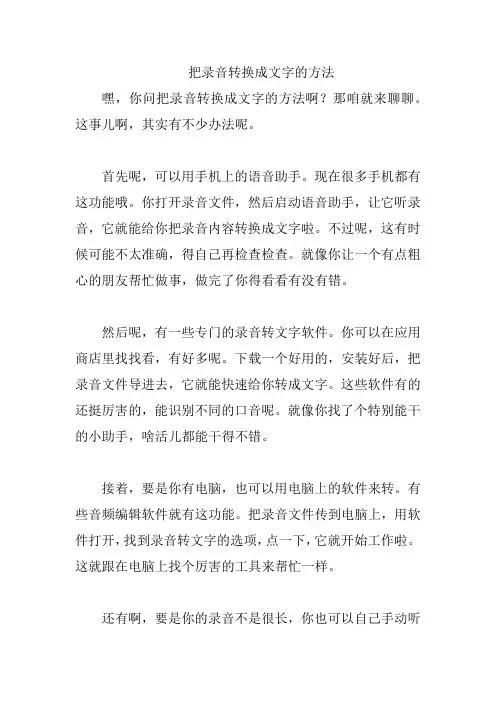 把录音转换成文字的方法

嘿，你问把录音转换成文字的方法啊？那咱就来聊聊。这事儿啊，其实有不少办法呢。

首先呢，可以用手机上的语音助手。现在很多手机都有这功能哦。你打开录音文件，然后启动语音助手，让它听录音，它就能给你把录音内容转换成文字啦。不过呢，这有时候可能不太准确，得自己再检查检查。就像你让一个有点粗心的朋友帮忙做事，做完了你得看看有没有错。

然后呢，有一些专门的录音转文字软件。你可以在应用商店里找找看，有好多呢。下载一个好用的，安装好后，把录音文件导进去，它就能快速给你转成文字。这些软件有的还挺厉害的，能识别不同的口音呢。就像你找了个特别能干的小助手，啥活儿都能干得不错。

接着，要是你有电脑，也可以用电脑上的软件来转。有些音频编辑软件就有这功能。把录音文件传到电脑上，用软件打开，找到录音转文字的选项，点一下，它就开始工作啦。这就跟在电脑上找个厉害的工具来帮忙一样。

还有啊，要是你的录音不是很长，你也可以自己手动听